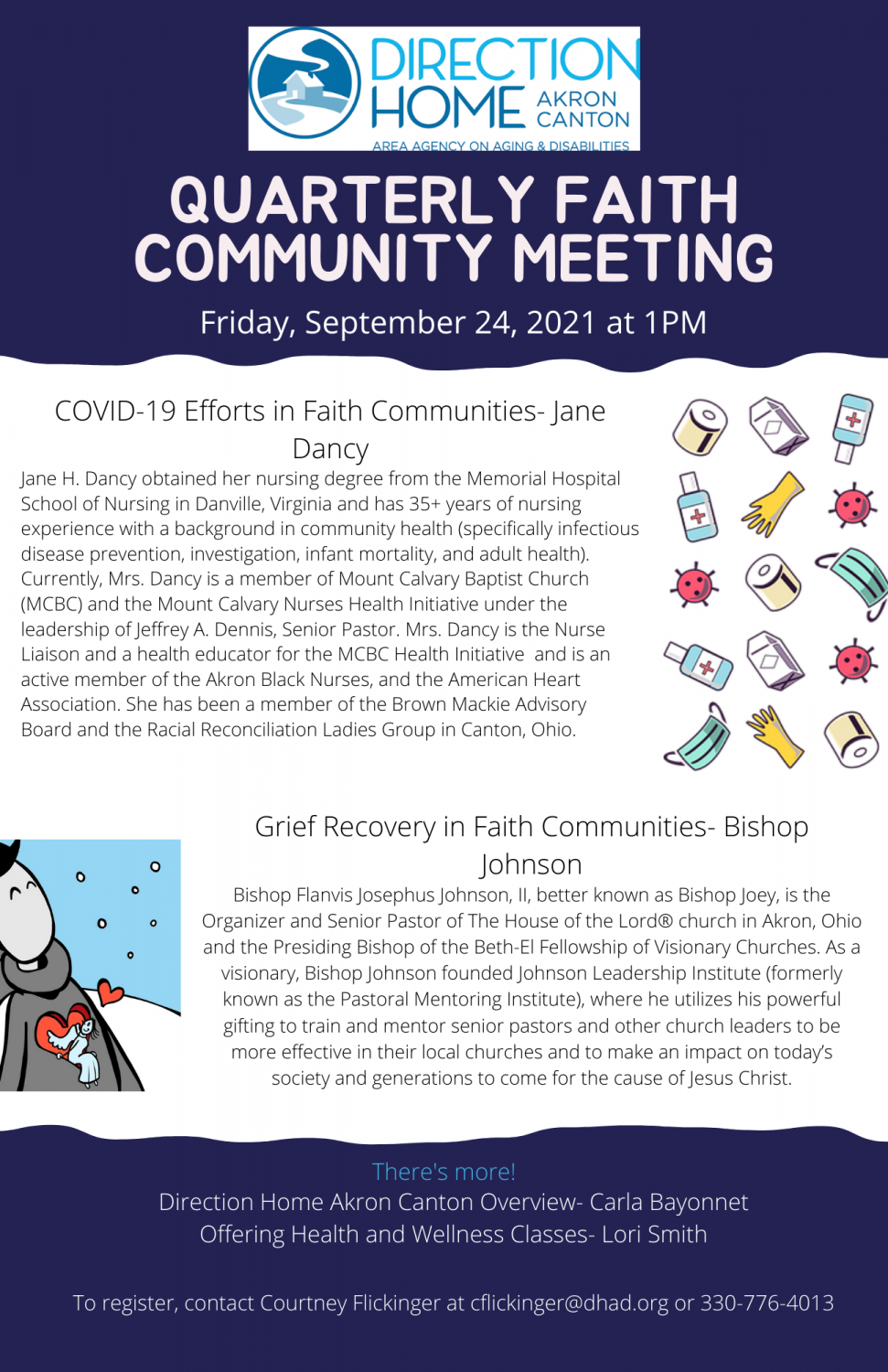 DIRECTION HOME AKRON CANTON
AREA AGENCY ON AGING & DISABILITIES

QUARTERLY FAITH COMMUNITY MEETING

Friday, September 24, 2021 at 1PM

COVID-19 Efforts in Faith Communities- Jane Dancy

Jane H. Dancy obtained her nursing degree from the Memorial Hospital School of Nursing in Danville, Virginia and has 35+ years of nursing experience with a background in community health (specifically infectious disease prevention, investigation, infant mortality, and adult health). Currently, Mrs. Dancy is a member of Mount Calvary Baptist Church (MCBC) and the Mount Calvary Nurses Health Initiative under the leadership of Jeffrey A. Dennis, Senior Pastor. Mrs. Dancy is the Nurse Liaison and a health educator for the MCBC Health Initiative and is an active member of the Akron Black Nurses, and the American Heart Association. She has been a member of the Brown Mackie Advisory Board and the Racial Reconciliation Ladies Group in Canton, Ohio.

Grief Recovery in Faith Communities- Bishop Johnson

Bishop Flanvis Josephus Johnson, II, better known as Bishop Joey, is the Organizer and Senior Pastor of The House of the Lord® church in Akron, Ohio and the Presiding Bishop of the Beth-El Fellowship of Visionary Churches. As a visionary, Bishop Johnson founded Johnson Leadership Institute (formerly known as the Pastoral Mentoring Institute), where he utilizes his powerful gifting to train and mentor senior pastors and other church leaders to be more effective in their local churches and to make an impact on today's society and generations to come for the cause of Jesus Christ.

There's more!
Direction Home Akron Canton Overview- Carla Bayonnet
Offering Health and Wellness Classes- Lori Smith

To register, contact Courtney Flickinger at cflickinger@dhad.org or 330-776-4013